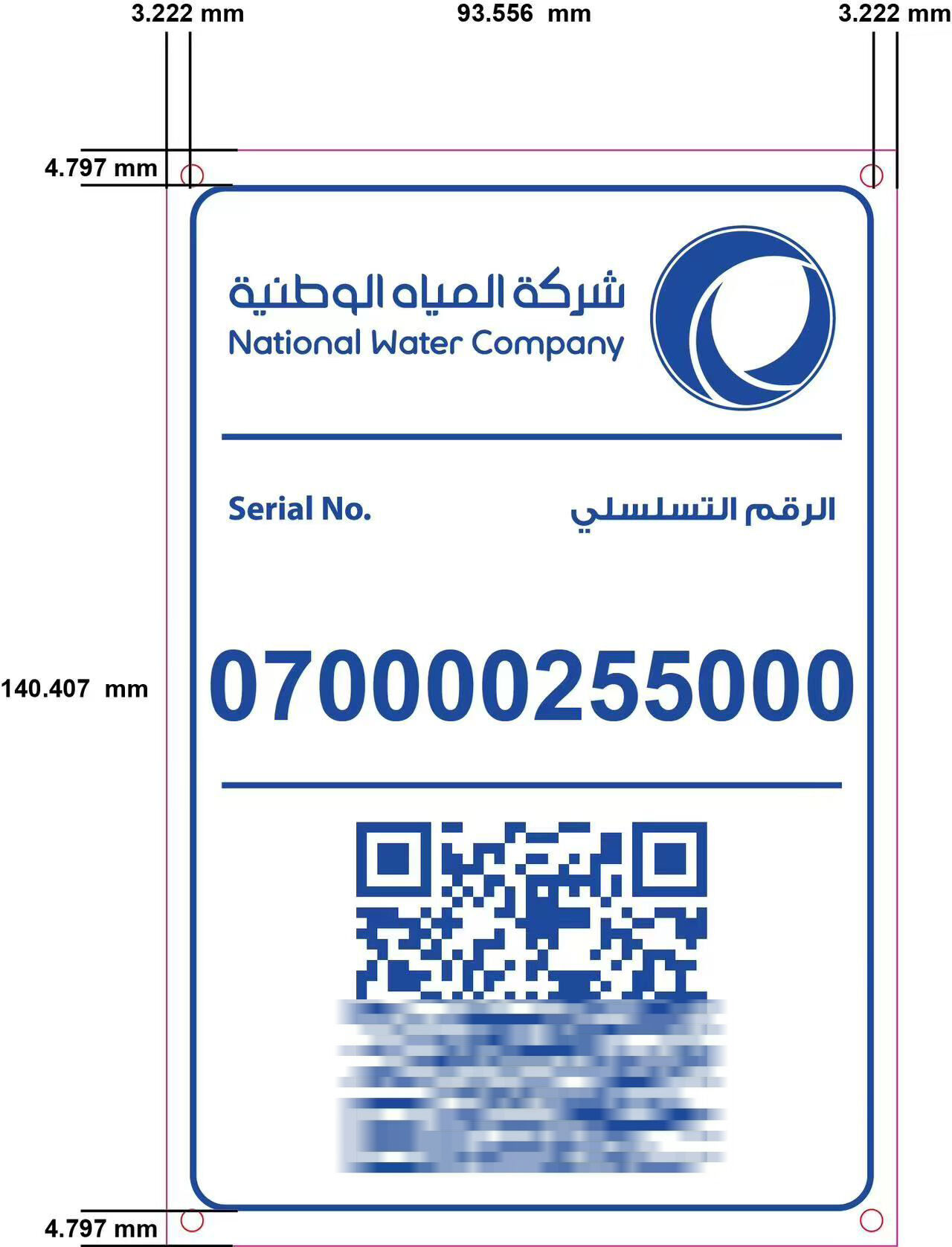 3.222 mm 93.556 mm 3.222 mm

4.797 mm

شركة المياه الوطنية
National Water Company

Serial No. الرقم التسلسلي

140.407 mm

070000255000

4.797 mm